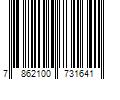 7 862100 731641